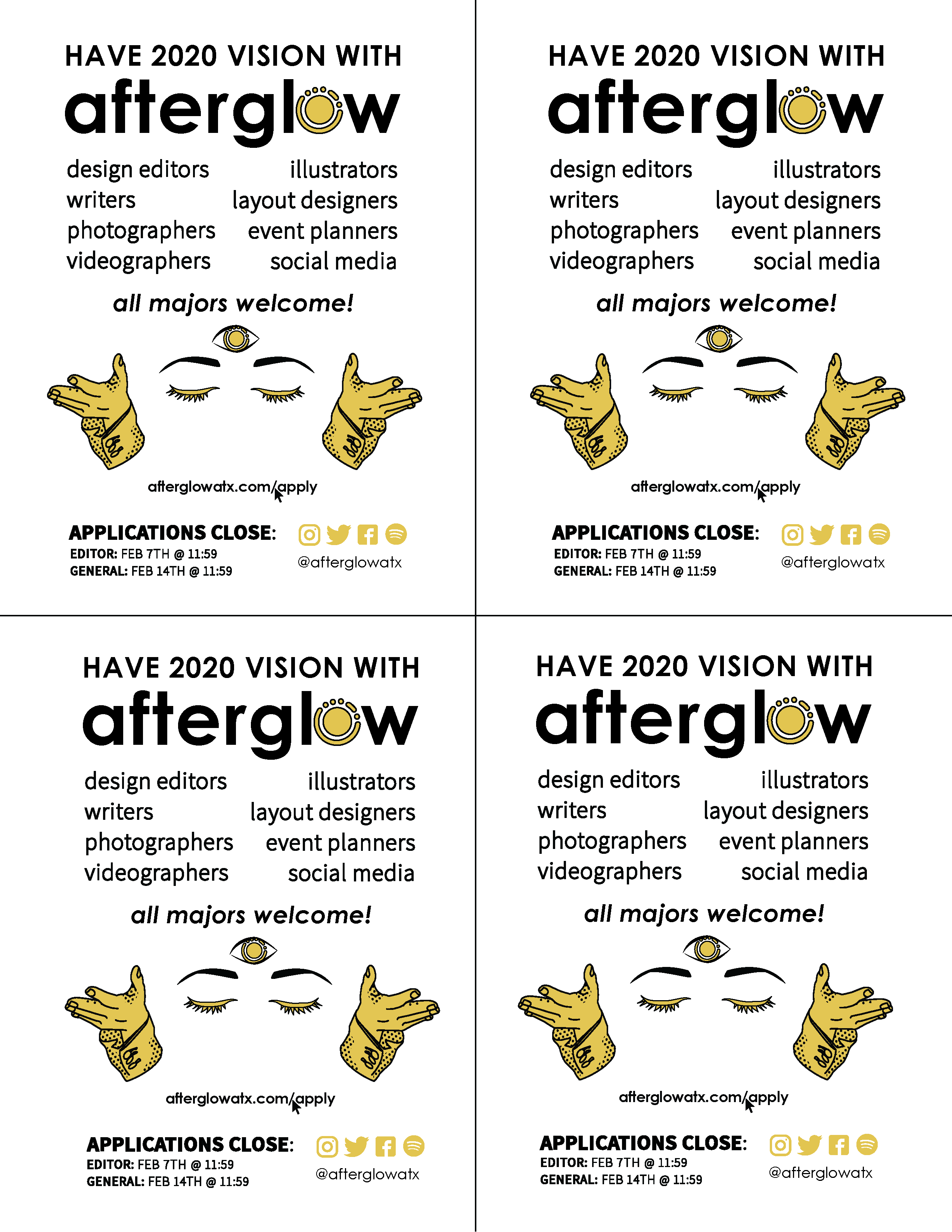 HAVE 2020 VISION WITH
afterglow

design editors
writers
photographers
videographers

illustrators
layout designers
event planners
social media

all majors welcome!

afterglowatx.com/apply

APPLICATIONS CLOSE:
EDITOR: FEB 7TH @ 11:59
GENERAL: FEB 14TH @ 11:59

@afterglowatx

HAVE 2020 VISION WITH
afterglow

design editors
writers
photographers
videographers

illustrators
layout designers
event planners
social media

all majors welcome!

afterglowatx.com/apply

APPLICATIONS CLOSE:
EDITOR: FEB 7TH @ 11:59
GENERAL: FEB 14TH @ 11:59

@afterglowatx

HAVE 2020 VISION WITH
afterglow

design editors
writers
photographers
videographers

illustrators
layout designers
event planners
social media

all majors welcome!

afterglowatx.com/apply

APPLICATIONS CLOSE:
EDITOR: FEB 7TH @ 11:59
GENERAL: FEB 14TH @ 11:59

@afterglowatx

HAVE 2020 VISION WITH
afterglow

design editors
writers
photographers
videographers

illustrators
layout designers
event planners
social media

all majors welcome!

afterglowatx.com/apply

APPLICATIONS CLOSE:
EDITOR: FEB 7TH @ 11:59
GENERAL: FEB 14TH @ 11:59

@afterglowatx